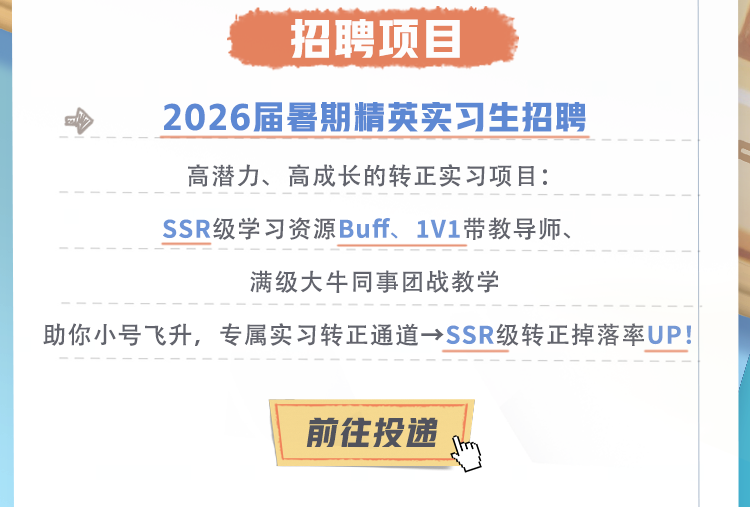 招聘项目

2026届暑期精英实习生招聘

高潜力、高成长的转正实习项目：

SSR级学习资源Buff、1V1带教导师、

满级大牛同事团战教学

助你小号飞升，专属实习转正通道→SSR级转正掉落率UP！

前往投递